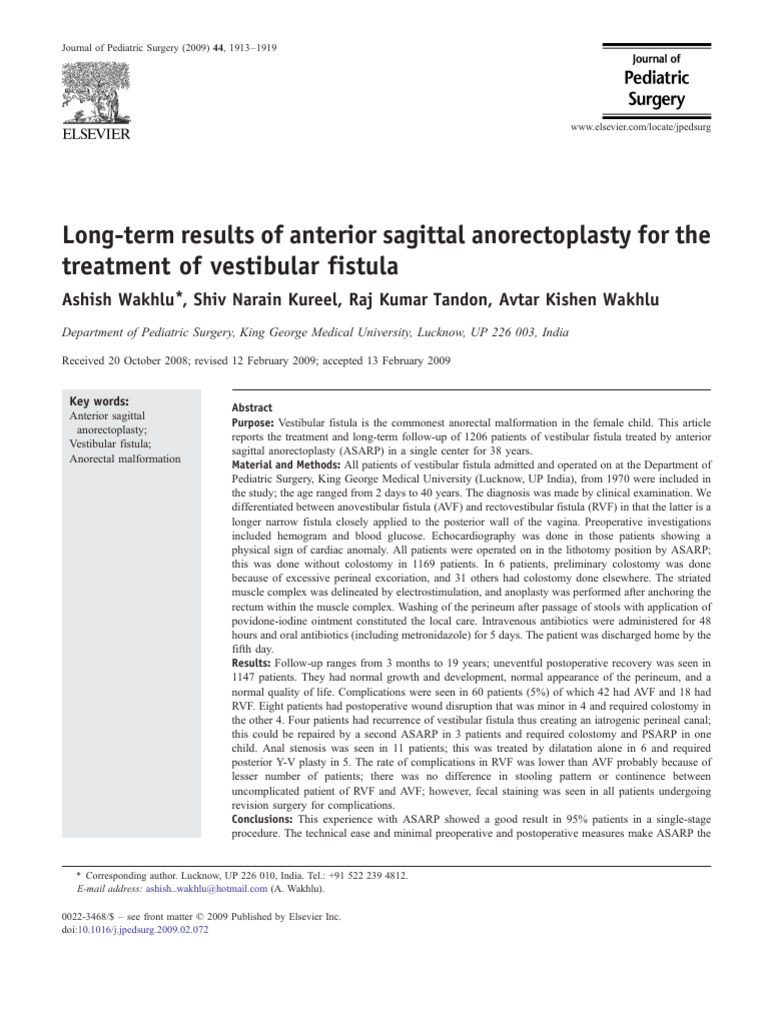 Journal of Pediatric Surgery (2009) 44, 1913–1919

ELSEVIER

Journal of
Pediatric
Surgery

www.elsevier.com/locate/jpedsurg

Long-term results of anterior sagittal anorectoplasty for the treatment of vestibular fistula

Ashish Wakhlu*, Shiv Narain Kureel, Raj Kumar Tandon, Avtar Kishen Wakhlu

Department of Pediatric Surgery, King George Medical University, Lucknow, UP 226 003, India

Received 20 October 2008; revised 12 February 2009; accepted 13 February 2009

Key words:
Anterior sagittal anorectoplasty;
Vestibular fistula;
Anorectal malformation

Abstract
Purpose: Vestibular fistula is the commonest anorectal malformation in the female child. This article reports the treatment and long-term follow-up of 1206 patients of vestibular fistula treated by anterior sagittal anorectoplasty (ASARP) in a single center for 38 years.
Material and Methods: All patients of vestibular fistula admitted and operated on at the Department of Pediatric Surgery, King George Medical University (Lucknow, UP India), from 1970 were included in the study; the age ranged from 2 days to 40 years. The diagnosis was made by clinical examination. We differentiated between anovestibular fistula (AVF) and rectovestibular fistula (RVF) in that the latter is a longer narrow fistula closely applied to the posterior wall of the vagina. Preoperative investigations included hemogram and blood glucose. Echocardiography was done in those patients showing a physical sign of cardiac anomaly. All patients were operated on in the lithotomy position by ASARP; this was done without colostomy in 1169 patients. In 6 patients, preliminary colostomy was done because of excessive perineal excoriation, and 31 others had colostomy done elsewhere. The striated muscle complex was delineated by electrostimulation, and anoplasty was performed after anchoring the rectum within the muscle complex. Washing of the perineum after passage of stools with application of povidone-iodine ointment constituted the local care. Intravenous antibiotics were administered for 48 hours and oral antibiotics (including metronidazole) for 5 days. The patient was discharged home by the fifth day.
Results: Follow-up ranges from 3 months to 19 years; uneventful postoperative recovery was seen in 1147 patients. They had normal growth and development, normal appearance of the perineum, and a normal quality of life. Complications were seen in 60 patients (5%) of which 42 had AVF and 18 had RVF. Eight patients had postoperative wound disruption that was minor in 4 and required colostomy in the other 4. Four patients had recurrence of vestibular fistula thus creating an iatrogenic perineal canal; this could be repaired by a second ASARP in 3 patients and required colostomy and PSARP in one child. Anal stenosis was seen in 11 patients; this was treated by dilatation alone in 6 and required posterior Y-V plasty in 5. The rate of complications in RVF was lower than AVF probably because of lesser number of patients; there was no difference in stooling pattern or continence between uncomplicated patient of RVF and AVF; however, fecal staining was seen in all patients undergoing revision surgery for complications.
Conclusions: This experience with ASARP showed a good result in 95% patients in a single-stage procedure. The technical ease and minimal preoperative and postoperative measures make ASARP the

* Corresponding author. Lucknow, UP 226 010, India. Tel.: +91 522 239 4812.
E-mail address: ashish_wakhlu@hotmail.com (A. Wakhlu).

0022-3468/$ – see front matter © 2009 Published by Elsevier Inc.
doi:10.1016/j.jpedsurg.2009.02.072